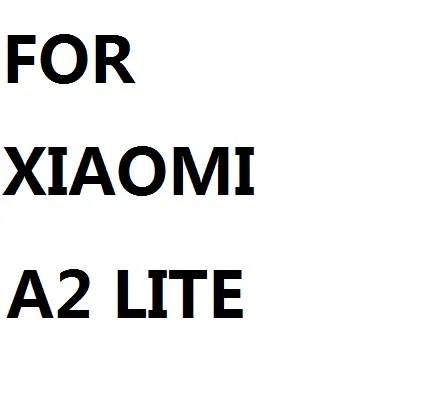 FOR
XIAOMI
A2 LITE